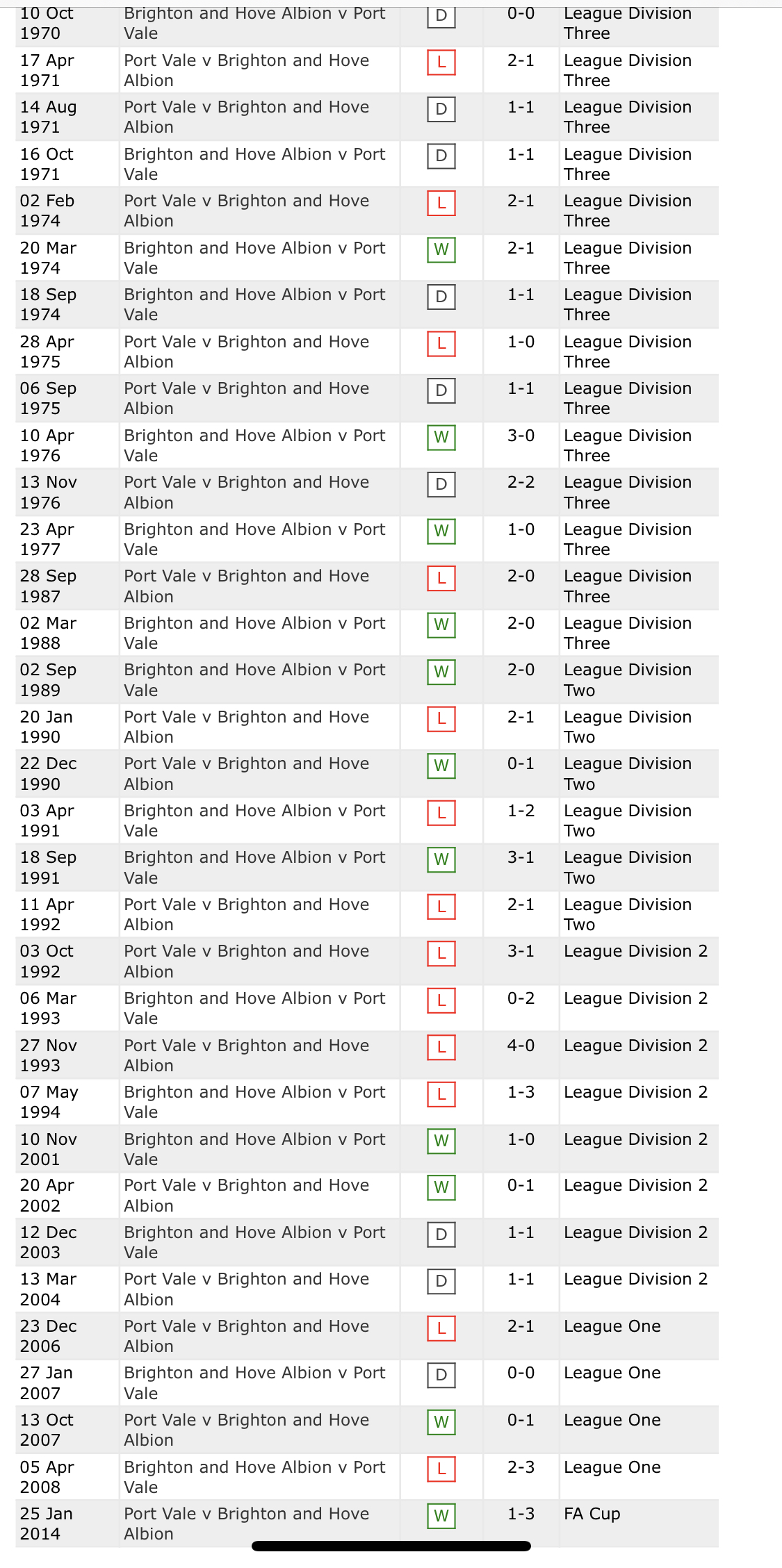 | | | | | |
|---|---|---|---|---|
| 10 Oct 1970 | Brighton and Hove Albion v Port Vale | D | 0-0 | League Division Three |
| 17 Apr 1971 | Port Vale v Brighton and Hove Albion | L | 2-1 | League Division Three |
| 14 Aug 1971 | Port Vale v Brighton and Hove Albion | D | 1-1 | League Division Three |
| 16 Oct 1971 | Brighton and Hove Albion v Port Vale | D | 1-1 | League Division Three |
| 02 Feb 1974 | Port Vale v Brighton and Hove Albion | L | 2-1 | League Division Three |
| 20 Mar 1974 | Brighton and Hove Albion v Port Vale | W | 2-1 | League Division Three |
| 18 Sep 1974 | Brighton and Hove Albion v Port Vale | D | 1-1 | League Division Three |
| 28 Apr 1975 | Port Vale v Brighton and Hove Albion | L | 1-0 | League Division Three |
| 06 Sep 1975 | Port Vale v Brighton and Hove Albion | D | 1-1 | League Division Three |
| 10 Apr 1976 | Brighton and Hove Albion v Port Vale | W | 3-0 | League Division Three |
| 13 Nov 1976 | Port Vale v Brighton and Hove Albion | D | 2-2 | League Division Three |
| 23 Apr 1977 | Brighton and Hove Albion v Port Vale | W | 1-0 | League Division Three |
| 28 Sep 1987 | Port Vale v Brighton and Hove Albion | L | 2-0 | League Division Three |
| 02 Mar 1988 | Brighton and Hove Albion v Port Vale | W | 2-0 | League Division Three |
| 02 Sep 1989 | Brighton and Hove Albion v Port Vale | W | 2-0 | League Division Two |
| 20 Jan 1990 | Port Vale v Brighton and Hove Albion | L | 2-1 | League Division Two |
| 22 Dec 1990 | Port Vale v Brighton and Hove Albion | W | 0-1 | League Division Two |
| 03 Apr 1991 | Brighton and Hove Albion v Port Vale | L | 1-2 | League Division Two |
| 18 Sep 1991 | Brighton and Hove Albion v Port Vale | W | 3-1 | League Division Two |
| 11 Apr 1992 | Port Vale v Brighton and Hove Albion | L | 2-1 | League Division Two |
| 03 Oct 1992 | Port Vale v Brighton and Hove Albion | L | 3-1 | League Division 2 |
| 06 Mar 1993 | Brighton and Hove Albion v Port Vale | L | 0-2 | League Division 2 |
| 27 Nov 1993 | Port Vale v Brighton and Hove Albion | L | 4-0 | League Division 2 |
| 07 May 1994 | Brighton and Hove Albion v Port Vale | L | 1-3 | League Division 2 |
| 10 Nov 2001 | Brighton and Hove Albion v Port Vale | W | 1-0 | League Division 2 |
| 20 Apr 2002 | Port Vale v Brighton and Hove Albion | W | 0-1 | League Division 2 |
| 12 Dec 2003 | Brighton and Hove Albion v Port Vale | D | 1-1 | League Division 2 |
| 13 Mar 2004 | Port Vale v Brighton and Hove Albion | D | 1-1 | League Division 2 |
| 23 Dec 2006 | Port Vale v Brighton and Hove Albion | L | 2-1 | League One |
| 27 Jan 2007 | Brighton and Hove Albion v Port Vale | D | 0-0 | League One |
| 13 Oct 2007 | Port Vale v Brighton and Hove Albion | W | 0-1 | League One |
| 05 Apr 2008 | Brighton and Hove Albion v Port Vale | L | 2-3 | League One |
| 25 Jan 2014 | Port Vale v Brighton and Hove Albion | W | 1-3 | FA Cup |